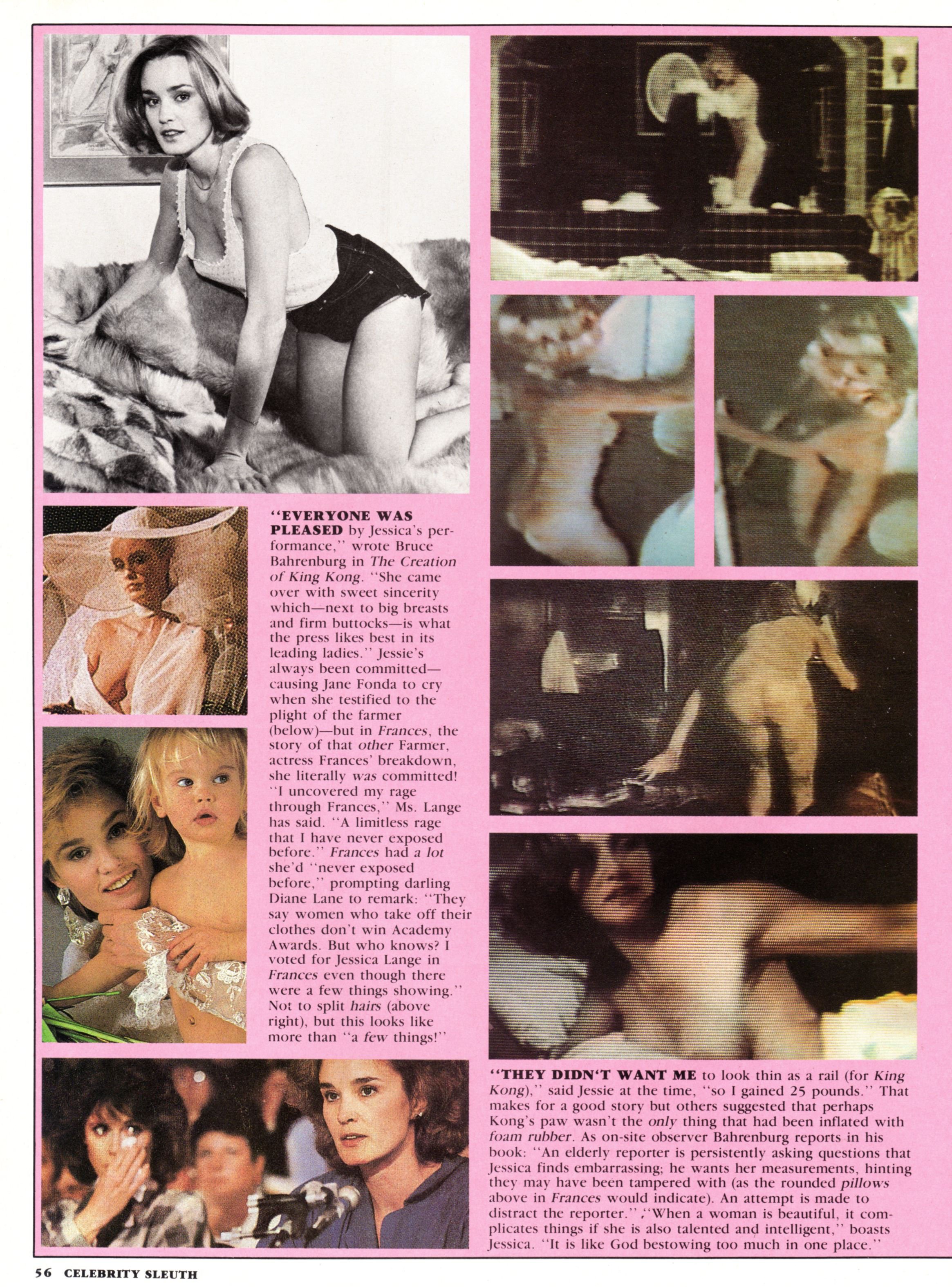 "EVERYONE WAS PLEASED by Jessica's performance," wrote Bruce Bahrenburg in The Creation of King Kong. "She came over with sweet sincerity which—next to big breasts and firm buttocks—is what the press likes best in its leading ladies." Jessie's always been committed—causing Jane Fonda to cry when she testified to the plight of the farmer (below)—but in Frances, the story of that other Farmer, actress Frances' breakdown, she literally was committed! "I uncovered my rage through Frances," Ms. Lange has said. "A limitless rage that I have never exposed before." Frances had a lot she'd "never exposed before," prompting darling Diane Lane to remark: "They say women who take off their clothes don't win Academy Awards. But who knows? I voted for Jessica Lange in Frances even though there were a few things showing." Not to split hairs (above right), but this looks like more than "a few things!"

"THEY DIDN'T WANT ME to look thin as a rail (for King Kong)," said Jessie at the time, "so I gained 25 pounds." That makes for a good story but others suggested that perhaps Kong's paw wasn't the only thing that had been inflated with foam rubber. As on-site observer Bahrenburg reports in his book: "An elderly reporter is persistently asking questions that Jessica finds embarrassing; he wants her measurements, hinting they may have been tampered with (as the rounded pillows above in Frances would indicate). An attempt is made to distract the reporter." "When a woman is beautiful, it complicates things if she is also talented and intelligent," boasts Jessica. "It is like God bestowing too much in one place."

56 CELEBRITY SLEUTH